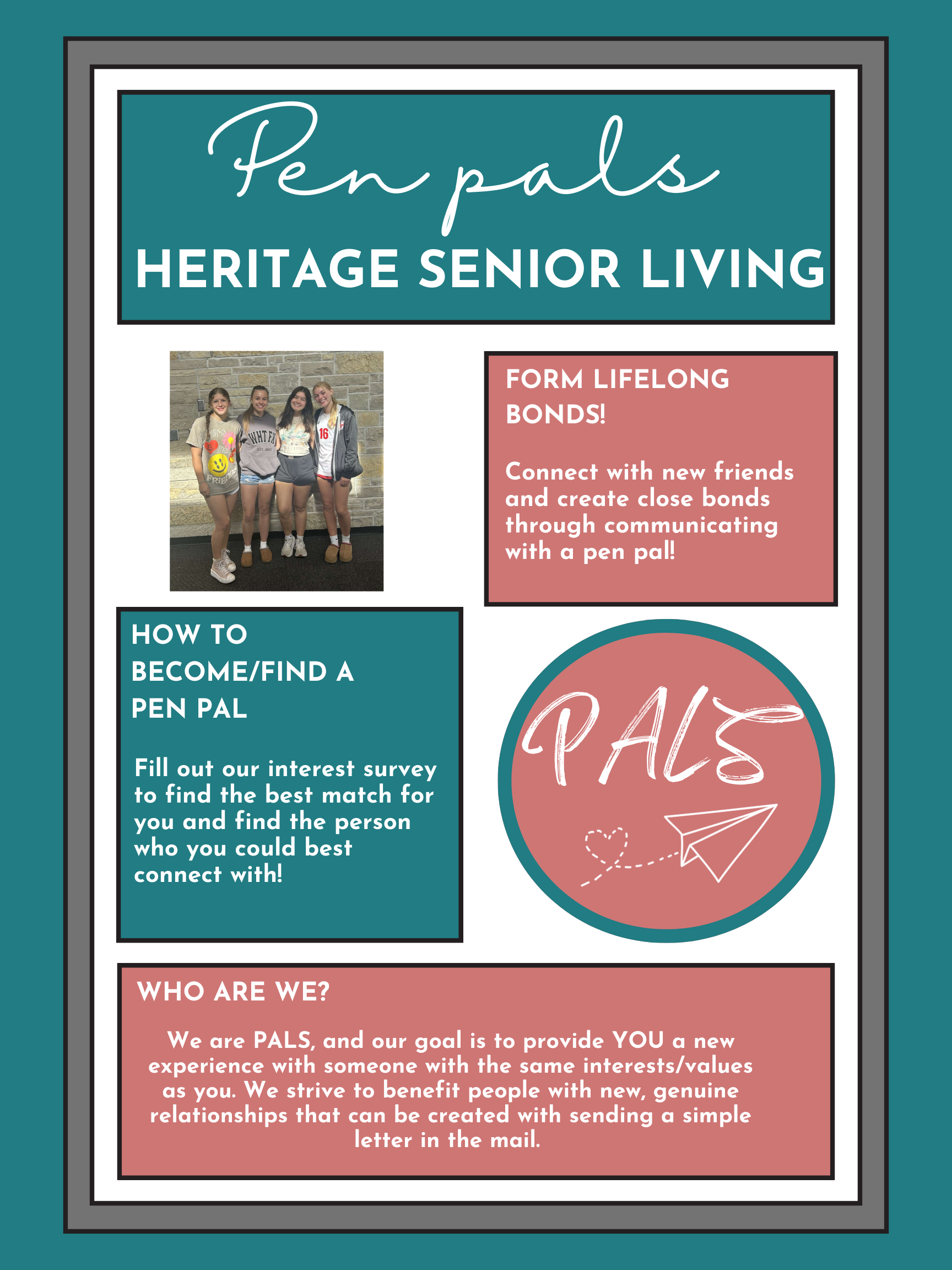 Pen pals
HERITAGE SENIOR LIVING

FORM LIFELONG BONDS!

Connect with new friends and create close bonds through communicating with a pen pal!

HOW TO BECOME/FIND A PEN PAL

Fill out our interest survey to find the best match for you and find the person who you could best connect with!

PALS

WHO ARE WE?

We are PALS, and our goal is to provide YOU a new experience with someone with the same interests/values as you. We strive to benefit people with new, genuine relationships that can be created with sending a simple letter in the mail.